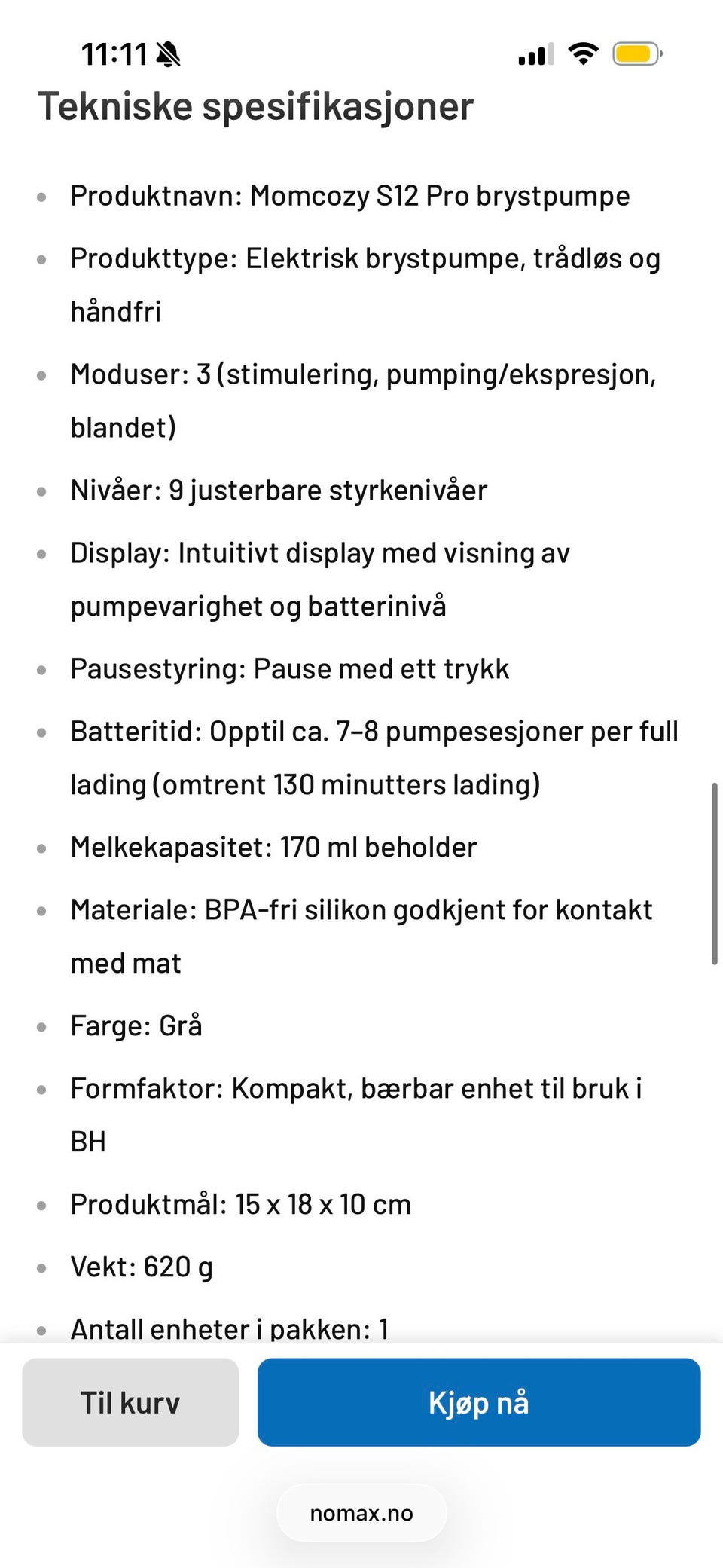 11:11

Tekniske spesifikasjoner

- Produktnavn: Momcozy S12 Pro brystpumpe
- Produkttype: Elektrisk brystpumpe, trådløs og håndfri
- Moduser: 3 (stimulering, pumping/ekspresjon, blandet)
- Nivåer: 9 justerbare styrkenivåer
- Display: Intuitivt display med visning av pumpevarighet og batterinivå
- Pausestyring: Pause med ett trykk
- Batteritid: Opptil ca. 7–8 pumpesesjoner per full lading (omtrent 130 minutters lading)
- Melkekapasitet: 170 ml beholder
- Materiale: BPA-fri silikon godkjent for kontakt med mat
- Farge: Grå
- Formfaktor: Kompakt, bærbar enhet til bruk i BH
- Produktmål: 15 x 18 x 10 cm
- Vekt: 620 g
- Antall enheter i pakken: 1

Til kurv

Kjøp nå

nomax.no